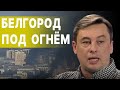 БЕЛГОРОД
ПОД ОГНЁМ